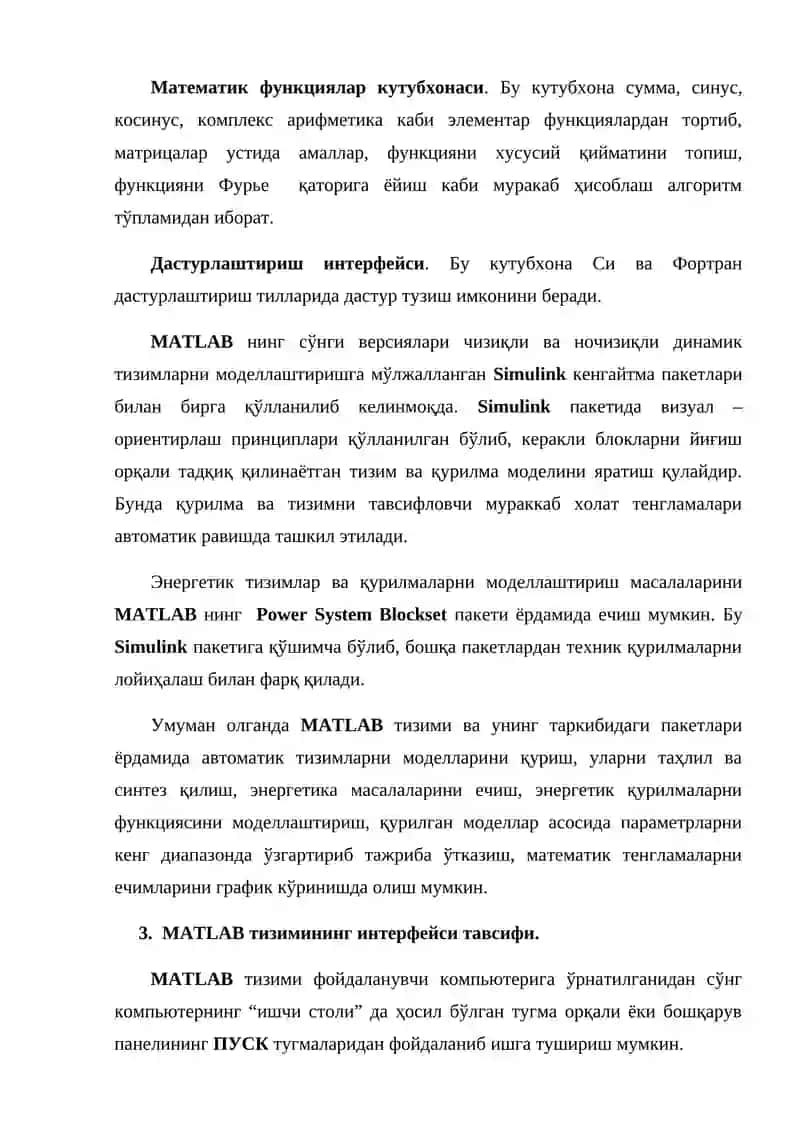 Математик функциялар кутубхонаси. Бу кутубхона сумма, синус, косинус, комплекс арифметика каби элементар функциялардан тортиб, матрицалар устида амаллар, функцияни хусусий қийматини топиш, функцияни Фурье қаторига ёйиш каби муракаб ҳисоблаш алгоритм тўпламидан иборат.

Дастурлаштириш интерфейси. Бу кутубхона Си ва Фортран дастурлаштириш тилларида дастур тузиш имконини беради.

MATLAB нинг сўнги версиялари чизиқли ва ночизиқли динамик тизимларни моделлаштиришга мўлжалланган Simulink кенгайтма пакетлари билан бирга қўлланилиб келинмоқда. Simulink пакетида визуал – ориентирлаш принциплари қўлланилган бўлиб, керакли блокларни йиғиш орқали тадқиқ қилинаётган тизим ва қурилма моделини яратиш қулайдир. Бунда қурилма ва тизимни тавсифловчи мураккаб холат тенгламалари автоматик равишда ташкил этилади.

Энергетик тизимлар ва қурилмаларни моделлаштириш масалаларини MATLAB нинг Power System Blockset пакети ёрдамида ечиш мумкин. Бу Simulink пакетига қўшимча бўлиб, бошқа пакетлардан техник қурилмаларни лойиҳалаш билан фарқ қилади.

Умуман олганда MATLAB тизими ва унинг таркибидаги пакетлари ёрдамида автоматик тизимларни моделларини қуриш, уларни таҳлил ва синтез қилиш, энергетика масалаларини ечиш, энергетик қурилмаларни функциясини моделлаштириш, қурилган моделлар асосида параметрларни кенг диапазонда ўзгартириб тажриба ўтказиш, математик тенгламаларни ечимларини график кўринишда олиш мумкин.

3. MATLAB тизимининг интерфейси тавсифи.

MATLAB тизими фойдаланувчи компьютерига ўрнатилганидан сўнг компьютернинг “ишчи столи” да ҳосил бўлган тугма орқали ёки бошқарув панелининг ПУСК тугмаларидан фойдаланиб ишга тушириш мумкин.